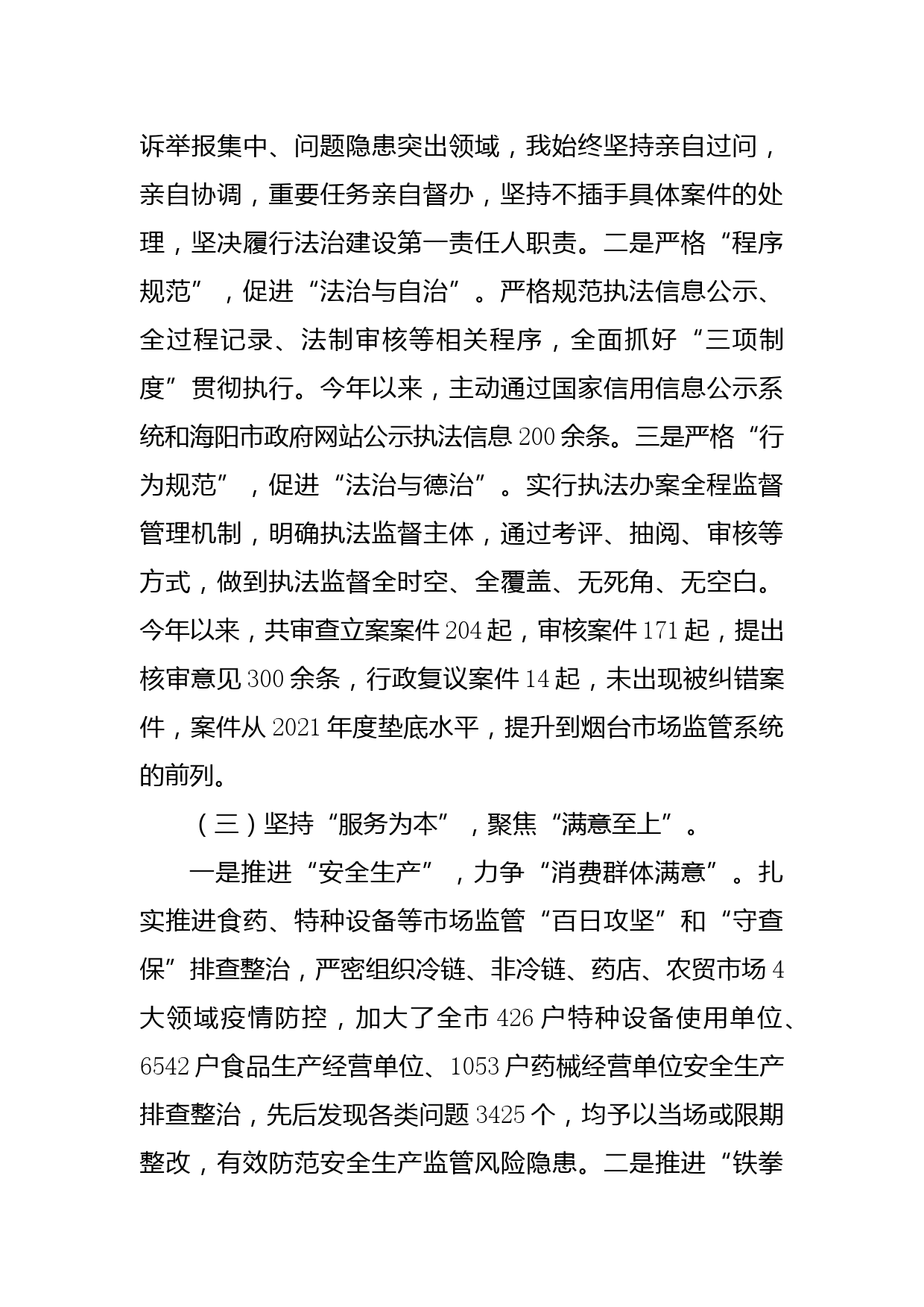 诉举报集中、问题隐患突出领域，我始终坚持亲自过问，亲自协调，重要任务亲自督办，坚持不插手具体案件的处理，坚决履行法治建设第一责任人职责。二是严格“程序规范”，促进“法治与自治”。严格规范执法信息公示、全过程记录、法制审核等相关程序，全面抓好“三项制度”贯彻执行。今年以来，主动通过国家信用信息公示系统和海阳市政府网站公示执法信息200余条。三是严格“行为规范”，促进“法治与德治”。实行执法办案全程监督管理机制，明确执法监督主体，通过考评、抽阅、审核等方式，做到执法监督全时空、全覆盖、无死角、无空白。今年以来，共审查立案案件204起，审核案件171起，提出核审意见300余条，行政复议案件14起，未出现被纠错案件，案件从2021年度垫底水平，提升到烟台市场监管系统的前列。

（三）坚持“服务为本”，聚焦“满意至上”。

一是推进“安全生产”，力争“消费群体满意”。扎实推进食药、特种设备等市场监管“百日攻坚”和“守查保”排查整治，严密组织冷链、非冷链、药店、农贸市场4大领域疫情防控，加大了全市426户特种设备使用单位、6542户食品生产经营单位、1053户药械经营单位安全生产排查整治，先后发现各类问题3425个，均予以当场或限期整改，有效防范安全生产监管风险隐患。二是推进“铁拳